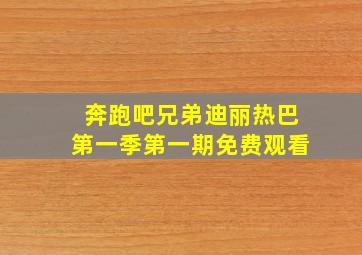 奔跑吧兄弟迪丽热巴
第一季第一期免费观看